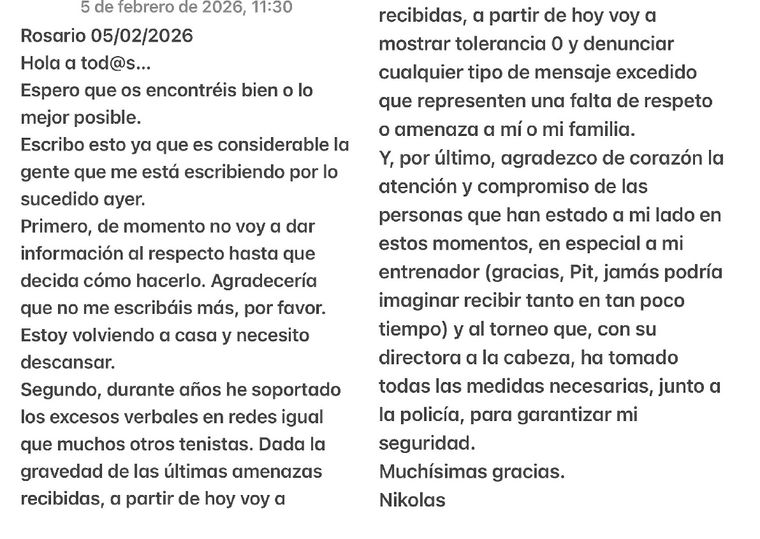 5 de febrero de 2026, 11:30

Rosario 05/02/2026
Hola a tod@s...
Espero que os encontréis bien o lo mejor posible.
Escribo esto ya que es considerable la gente que me está escribiendo por lo sucedido ayer.
Primero, de momento no voy a dar información al respecto hasta que decida cómo hacerlo. Agradecería que no me escribáis más, por favor. Estoy volviendo a casa y necesito descansar.
Segundo, durante años he soportado los excesos verbales en redes igual que muchos otros tenistas. Dada la gravedad de las últimas amenazas recibidas, a partir de hoy voy a

recibidas, a partir de hoy voy a mostrar tolerancia 0 y denunciar cualquier tipo de mensaje excedido que representen una falta de respeto o amenaza a mí o mi familia.
Y, por último, agradezco de corazón la atención y compromiso de las personas que han estado a mi lado en estos momentos, en especial a mi entrenador (gracias, Pit, jamás podría imaginar recibir tanto en tan poco tiempo) y al torneo que, con su directora a la cabeza, ha tomado todas las medidas necesarias, junto a la policía, para garantizar mi seguridad.
Muchísimas gracias.
Nikolas